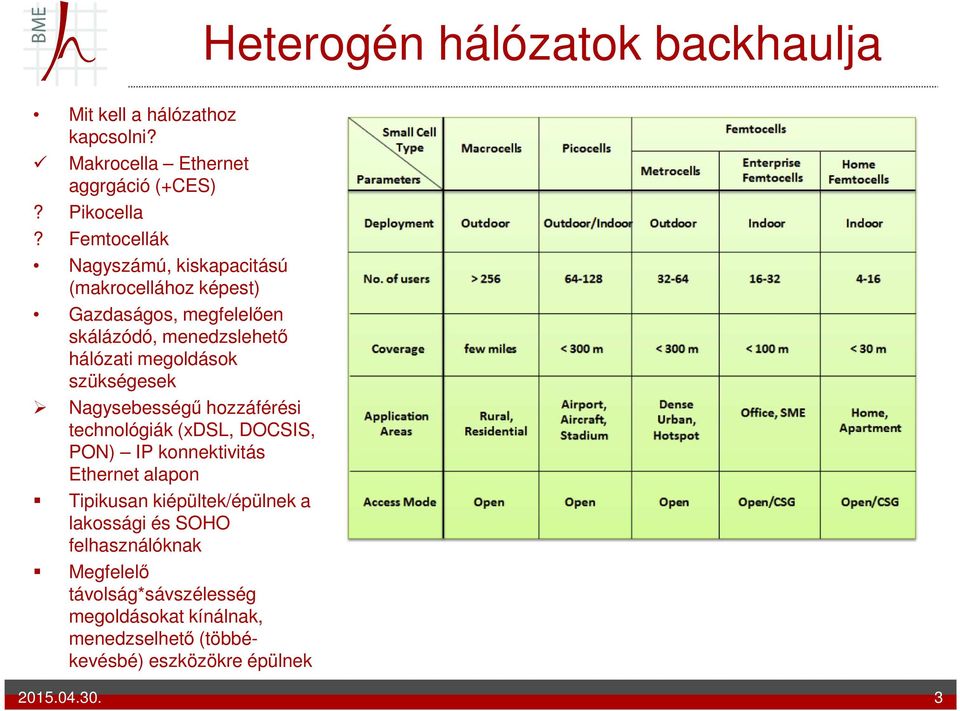 BME

Heterogén hálózatok backhaulja

• Mit kell a hálózathoz kapcsolni?
✓ Makrocella – Ethernet aggrgáció (+CES)
? Pikocella
? Femtocellák
• Nagyszámú, kiskapacitású (makrocellához képest)
• Gazdaságos, megfelelően skálázódó, menedzslehető hálózati megoldások szükségesek
➢ Nagysebességű hozzáférési technológiák (xDSL, DOCSIS, PON) – IP konnektivitás Ethernet alapon
▪ Tipikusan kiépültek/épülnek a lakossági és SOHO felhasználóknak
▪ Megfelelő távolság*sávszélesség megoldásokat kínálnak, menedzselhető (többé-kevésbé) eszközökre épülnek

| Small Cell Type / Parameters | Macrocells | Picocells | Femtocells: Metrocells | Femtocells: Enterprise Femtocells | Femtocells: Home Femtocells |
|---|---|---|---|---|---|
| Deployment | Outdoor | Outdoor/Indoor | Outdoor | Indoor | Indoor |
| No. of users | > 256 | 64-128 | 32-64 | 16-32 | 4-16 |
| Coverage | few miles | < 300 m | < 300 m | < 100 m | < 30 m |
| Application Areas | Rural, Residential | Airport, Aircraft, Stadium | Dense Urban, Hotspot | Office, SME | Home, Apartment |
| Access Mode | Open | Open | Open | Open/CSG | Open/CSG |

2015.04.30.
3